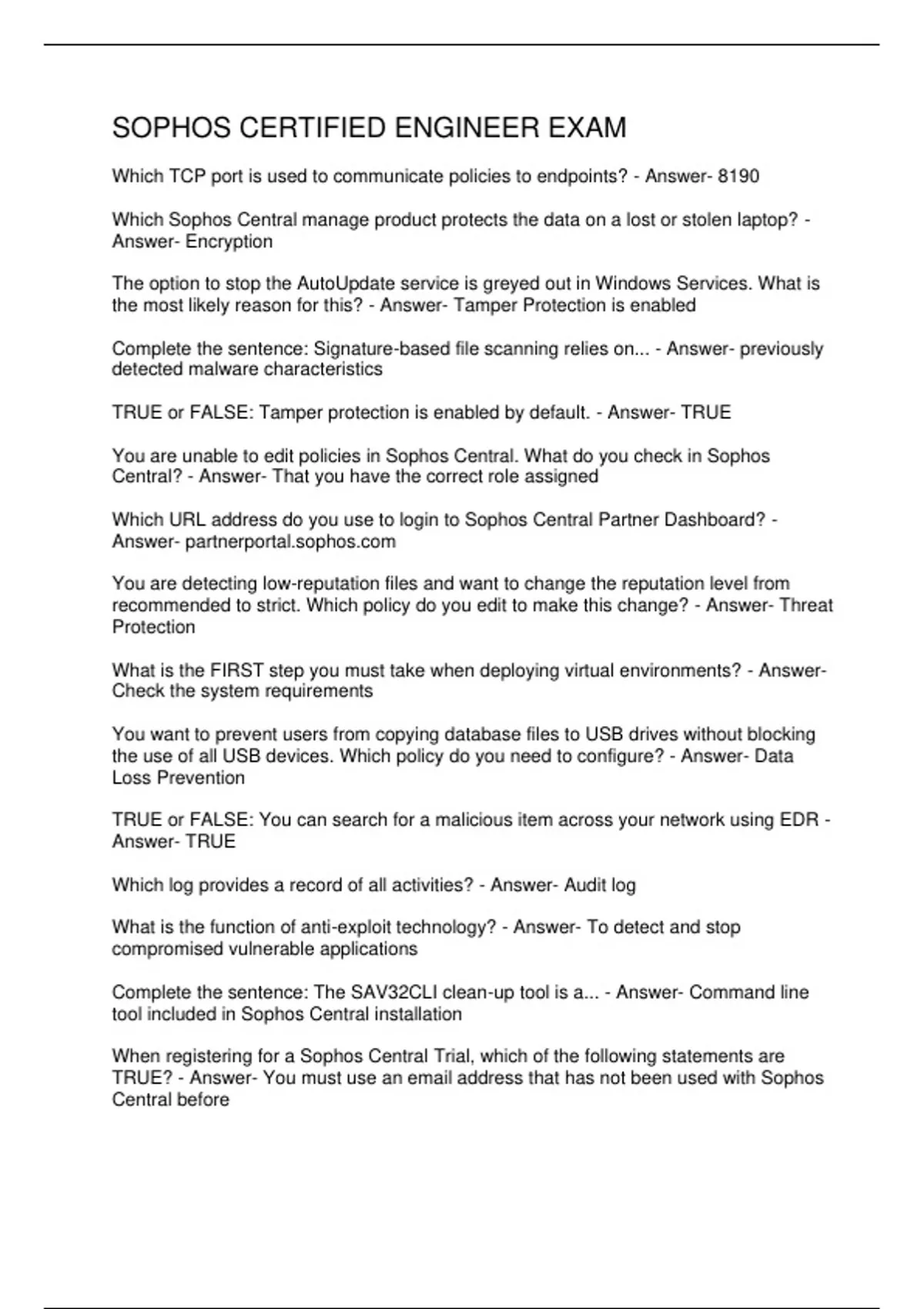 SOPHOS CERTIFIED ENGINEER EXAM

Which TCP port is used to communicate policies to endpoints? - Answer- 8190

Which Sophos Central manage product protects the data on a lost or stolen laptop? - Answer- Encryption

The option to stop the AutoUpdate service is greyed out in Windows Services. What is the most likely reason for this? - Answer- Tamper Protection is enabled

Complete the sentence: Signature-based file scanning relies on... - Answer- previously detected malware characteristics

TRUE or FALSE: Tamper protection is enabled by default. - Answer- TRUE

You are unable to edit policies in Sophos Central. What do you check in Sophos Central? - Answer- That you have the correct role assigned

Which URL address do you use to login to Sophos Central Partner Dashboard? - Answer- partnerportal.sophos.com

You are detecting low-reputation files and want to change the reputation level from recommended to strict. Which policy do you edit to make this change? - Answer- Threat Protection

What is the FIRST step you must take when deploying virtual environments? - Answer- Check the system requirements

You want to prevent users from copying database files to USB drives without blocking the use of all USB devices. Which policy do you need to configure? - Answer- Data Loss Prevention

TRUE or FALSE: You can search for a malicious item across your network using EDR - Answer- TRUE

Which log provides a record of all activities? - Answer- Audit log

What is the function of anti-exploit technology? - Answer- To detect and stop compromised vulnerable applications

Complete the sentence: The SAV32CLI clean-up tool is a... - Answer- Command line tool included in Sophos Central installation

When registering for a Sophos Central Trial, which of the following statements are TRUE? - Answer- You must use an email address that has not been used with Sophos Central before